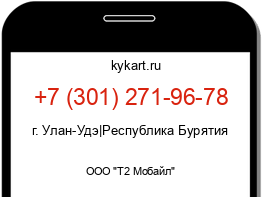 kykart.ru

+7 (301) 271-96-78

г. Улан-Удэ|Республика Бурятия

ООО "Т2 Мобайл"